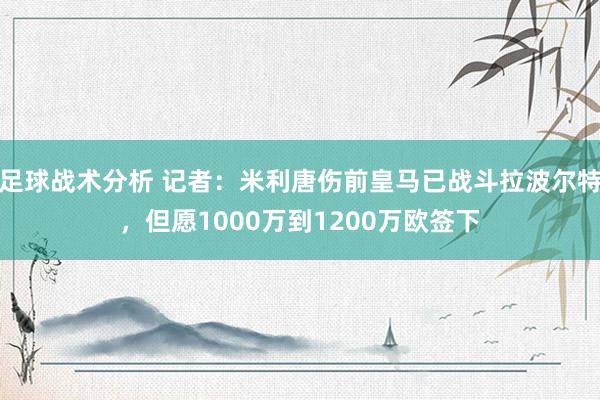 足球战术分析 记者：米利唐伤前皇马已战斗拉波尔特，但愿1000万到1200万欧签下